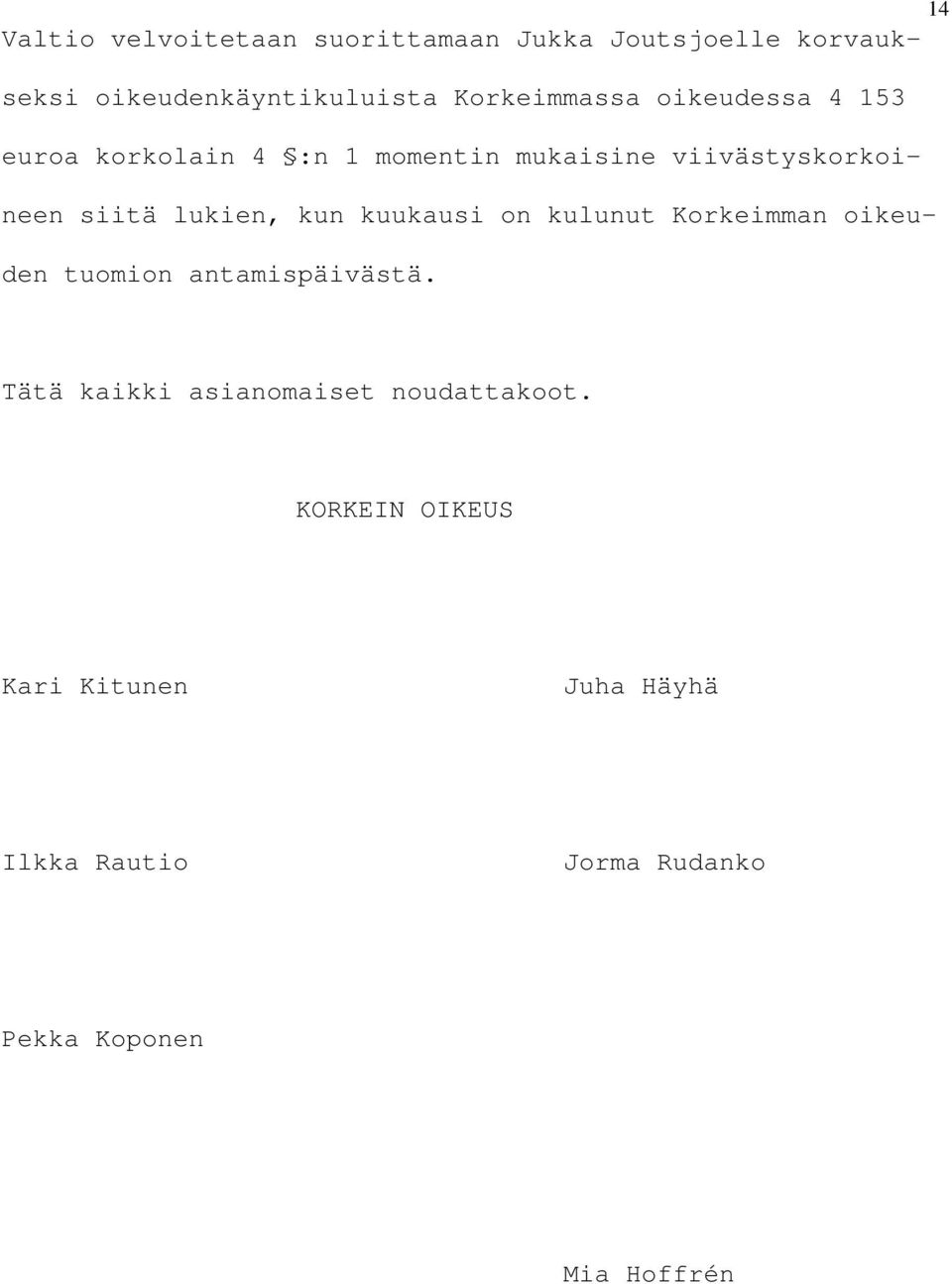 14

Valtio velvoitetaan suorittamaan Jukka Joutsjoelle korvaukseksi oikeudenkäyntikuluista Korkeimmassa oikeudessa 4 153 euroa korkolain 4 §:n 1 momentin mukaisine viivästyskorkoineen siitä lukien, kun kuukausi on kulunut Korkeimman oikeuden tuomion antamispäivästä.

Tätä kaikki asianomaiset noudattakoot.

KORKEIN OIKEUS

Kari Kitunen

Juha Häyhä

Ilkka Rautio

Jorma Rudanko

Pekka Koponen

Mia Hoffrén